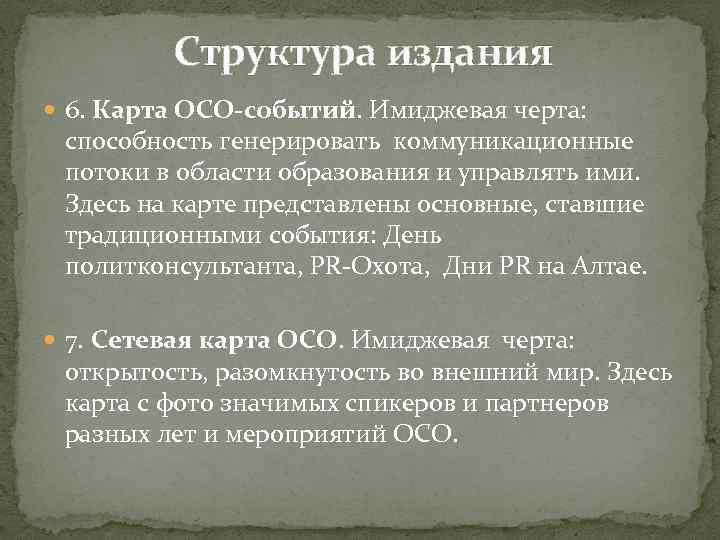 Структура издания

6. Карта ОСО-событий. Имиджевая черта: способность генерировать коммуникационные потоки в области образования и управлять ими. Здесь на карте представлены основные, ставшие традиционными события: День политконсультанта, PR-Охота, Дни PR на Алтае.

7. Сетевая карта ОСО. Имиджевая черта: открытость, разомкнутость во внешний мир. Здесь карта с фото значимых спикеров и партнеров разных лет и мероприятий ОСО.